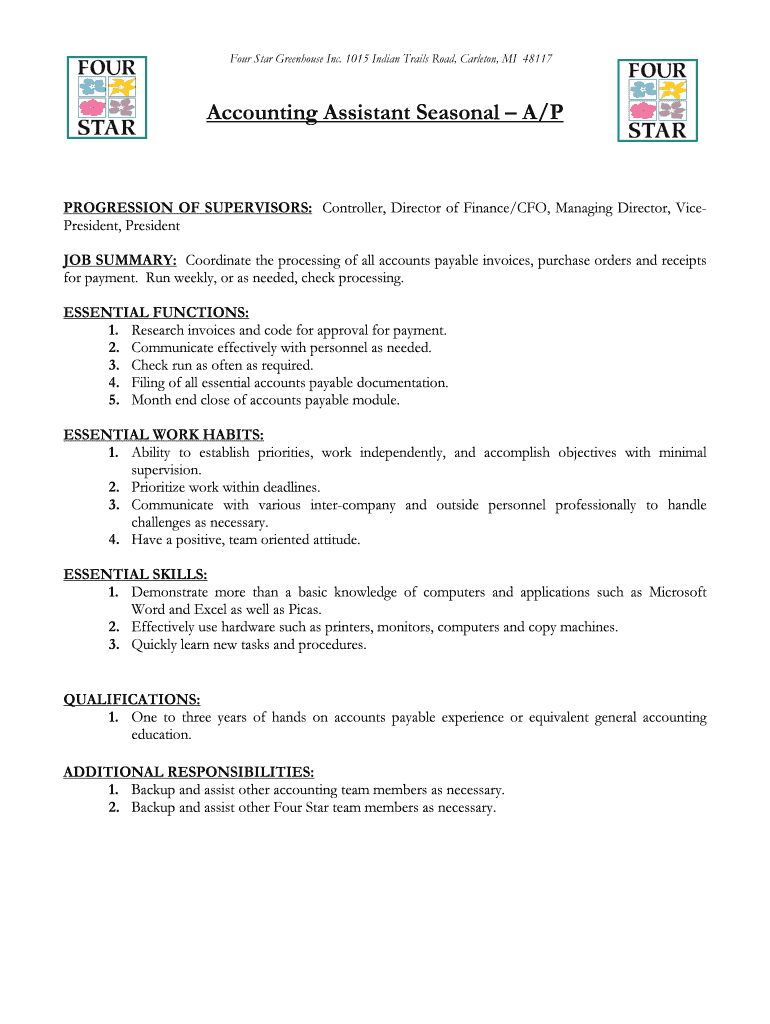 FOUR STAR

Four Star Greenhouse Inc. 1015 Indian Trails Road, Carleton, MI 48117

FOUR STAR

Accounting Assistant Seasonal – A/P

PROGRESSION OF SUPERVISORS: Controller, Director of Finance/CFO, Managing Director, Vice-President, President

JOB SUMMARY: Coordinate the processing of all accounts payable invoices, purchase orders and receipts for payment. Run weekly, or as needed, check processing.

ESSENTIAL FUNCTIONS:
1. Research invoices and code for approval for payment.
2. Communicate effectively with personnel as needed.
3. Check run as often as required.
4. Filing of all essential accounts payable documentation.
5. Month end close of accounts payable module.

ESSENTIAL WORK HABITS:
1. Ability to establish priorities, work independently, and accomplish objectives with minimal supervision.
2. Prioritize work within deadlines.
3. Communicate with various inter-company and outside personnel professionally to handle challenges as necessary.
4. Have a positive, team oriented attitude.

ESSENTIAL SKILLS:
1. Demonstrate more than a basic knowledge of computers and applications such as Microsoft Word and Excel as well as Picas.
2. Effectively use hardware such as printers, monitors, computers and copy machines.
3. Quickly learn new tasks and procedures.

QUALIFICATIONS:
1. One to three years of hands on accounts payable experience or equivalent general accounting education.

ADDITIONAL RESPONSIBILITIES:
1. Backup and assist other accounting team members as necessary.
2. Backup and assist other Four Star team members as necessary.